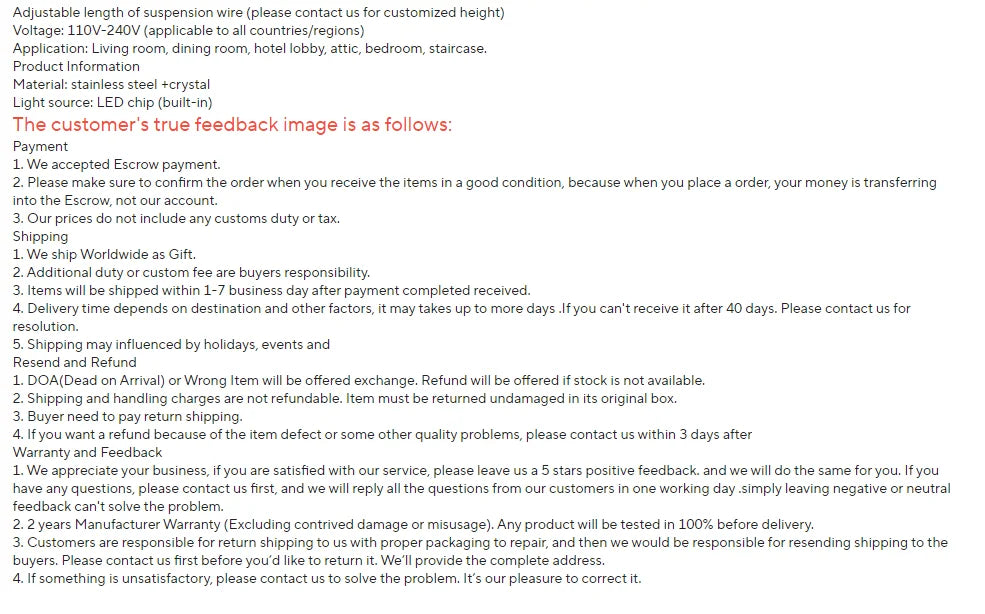 Adjustable length of suspension wire (please contact us for customized height)
Voltage: 110V-240V (applicable to all countries/regions)
Application: Living room, dining room, hotel lobby, attic, bedroom, staircase.
Product Information
Material: stainless steel +crystal
Light source: LED chip (built-in)
The customer's true feedback image is as follows:
Payment
1. We accepted Escrow payment.
2. Please make sure to confirm the order when you receive the items in a good condition, because when you place a order, your money is transferring into the Escrow, not our account.
3. Our prices do not include any customs duty or tax.
Shipping
1. We ship Worldwide as Gift.
2. Additional duty or custom fee are buyers responsibility.
3. Items will be shipped within 1-7 business day after payment completed received.
4. Delivery time depends on destination and other factors, it may takes up to more days .If you can't receive it after 40 days. Please contact us for resolution.
5. Shipping may influenced by holidays, events and
Resend and Refund
1. DOA(Dead on Arrival) or Wrong Item will be offered exchange. Refund will be offered if stock is not available.
2. Shipping and handling charges are not refundable. Item must be returned undamaged in its original box.
3. Buyer need to pay return shipping.
4. If you want a refund because of the item defect or some other quality problems, please contact us within 3 days after
Warranty and Feedback
1. We appreciate your business, if you are satisfied with our service, please leave us a 5 stars positive feedback. and we will do the same for you. If you have any questions, please contact us first, and we will reply all the questions from our customers in one working day .simply leaving negative or neutral feedback can't solve the problem.
2. 2 years Manufacturer Warranty (Excluding contrived damage or misusage). Any product will be tested in 100% before delivery.
3. Customers are responsible for return shipping to us with proper packaging to repair, and then we would be responsible for resending shipping to the buyers. Please contact us first before you'd like to return it. We'll provide the complete address.
4. If something is unsatisfactory, please contact us to solve the problem. It's our pleasure to correct it.